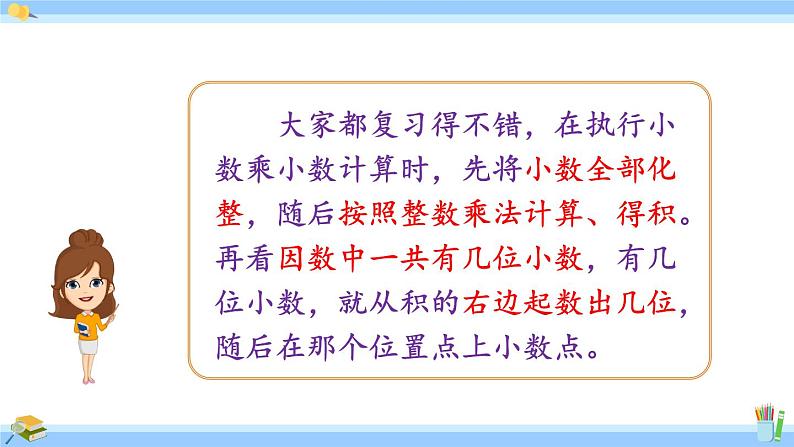 大家都复习得不错，在执行小数乘小数计算时，先将小数全部化整，随后按照整数乘法计算、得积。再看因数中一共有几位小数，有几位小数，就从积的右边起数出几位，随后在那个位置点上小数点。